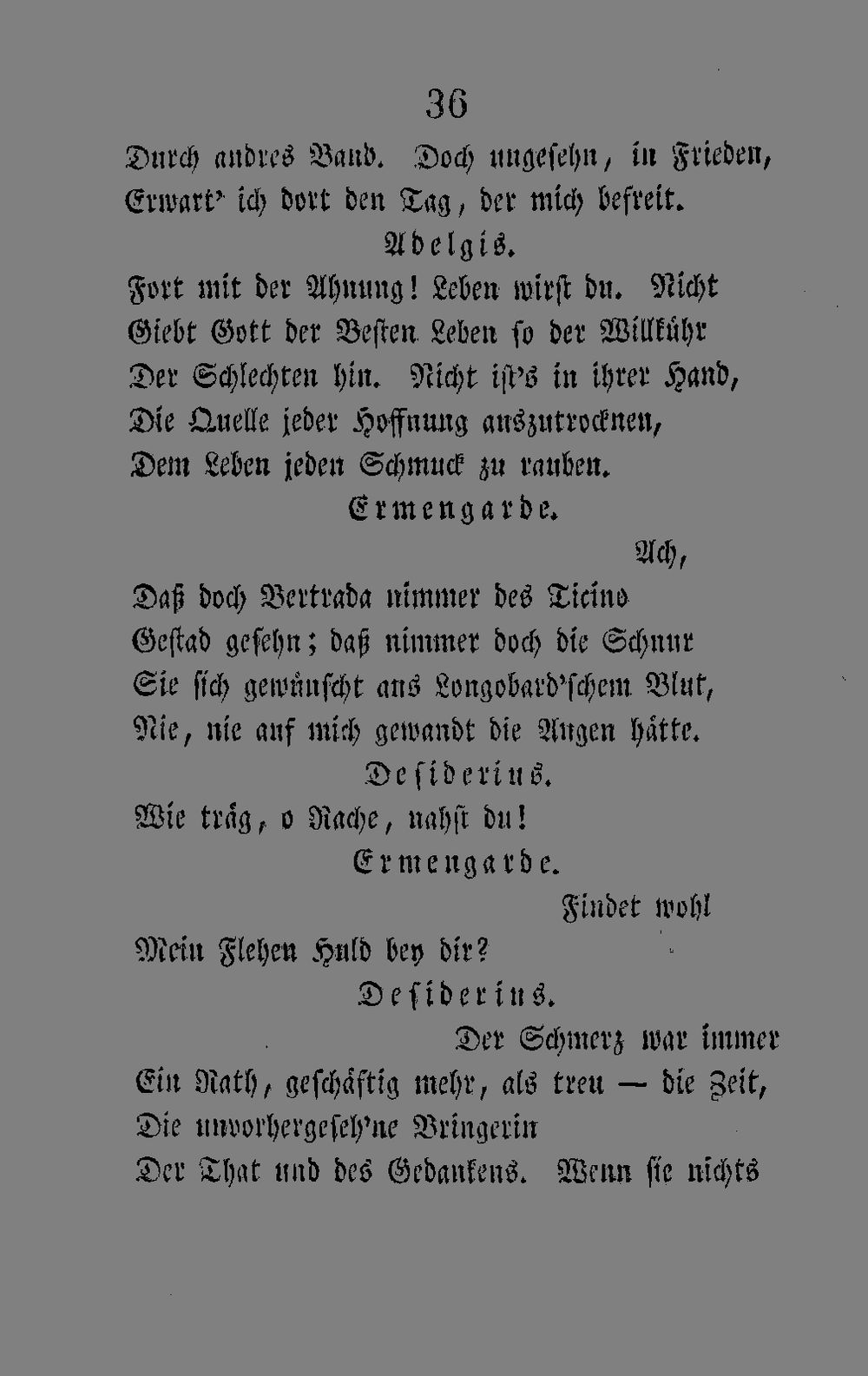 36

Durch andres Band. Doch ungesehn, in Frieden,
Erwart' ich dort den Tag, der mich befreit.

Adelgis.

Fort mit der Ahnung! Leben wirst du. Nicht
Giebt Gott der Besten Leben so der Willkühr
Der Schlechten hin. Nicht ist's in ihrer Hand,
Die Quelle jeder Hoffnung auszutrocknen,
Dem Leben jeden Schmuck zu rauben.

Ermengarde.

Ach,
Daß doch Bertrada nimmer des Ticino
Gestad gesehn; daß nimmer doch die Schnur
Sie sich gewünscht aus Longobard'schem Blut,
Nie, nie auf mich gewandt die Augen hätte.

Desiderius.

Wie träg, o Rache, nahst du!

Ermengarde.

Findet wohl
Mein Flehen Huld bey dir?

Desiderius.

Der Schmerz war immer
Ein Rath, geschäftig mehr, als treu — die Zeit,
Die unvorhergeseh'ne Bringerin
Der That und des Gedankens. Wenn sie nichts